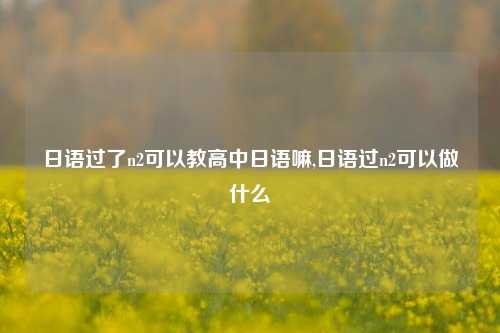 日语过了n2可以教高中日语嘛,日语过n2可以做什么